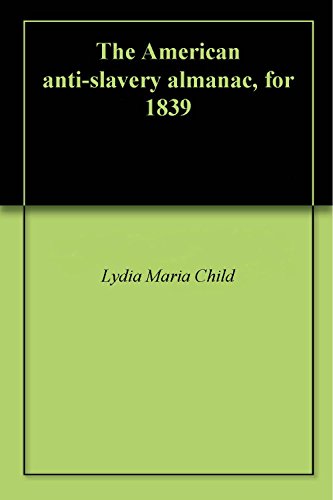 The American anti-slavery almanac, for 1839

Lydia Maria Child